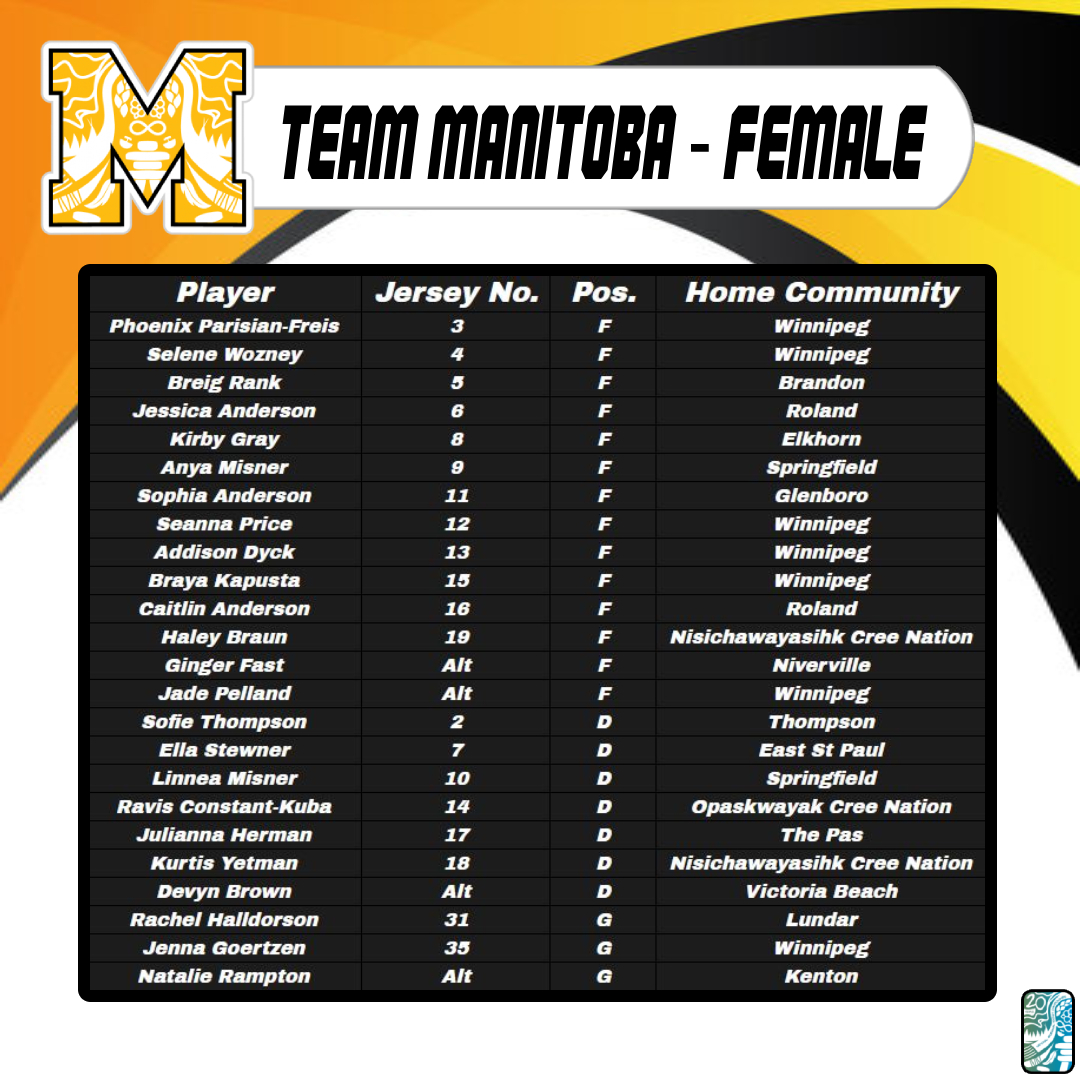 TEAM MANITOBA - FEMALE

| Player | Jersey No. | Pos. | Home Community |
|---|---|---|---|
| Phoenix Parisian-Freis | 3 | F | Winnipeg |
| Selene Wozney | 4 | F | Winnipeg |
| Breig Rank | 5 | F | Brandon |
| Jessica Anderson | 6 | F | Roland |
| Kirby Gray | 8 | F | Elkhorn |
| Anya Misner | 9 | F | Springfield |
| Sophia Anderson | 11 | F | Glenboro |
| Seanna Price | 12 | F | Winnipeg |
| Addison Dyck | 13 | F | Winnipeg |
| Braya Kapusta | 15 | F | Winnipeg |
| Caitlin Anderson | 16 | F | Roland |
| Haley Braun | 19 | F | Nisichawayasihk Cree Nation |
| Ginger Fast | Alt | F | Niverville |
| Jade Pelland | Alt | F | Winnipeg |
| Sofie Thompson | 2 | D | Thompson |
| Ella Stewner | 7 | D | East St Paul |
| Linnea Misner | 10 | D | Springfield |
| Ravis Constant-Kuba | 14 | D | Opaskwayak Cree Nation |
| Julianna Herman | 17 | D | The Pas |
| Kurtis Yetman | 18 | D | Nisichawayasihk Cree Nation |
| Devyn Brown | Alt | D | Victoria Beach |
| Rachel Halldorson | 31 | G | Lundar |
| Jenna Goertzen | 35 | G | Winnipeg |
| Natalie Rampton | Alt | G | Kenton |